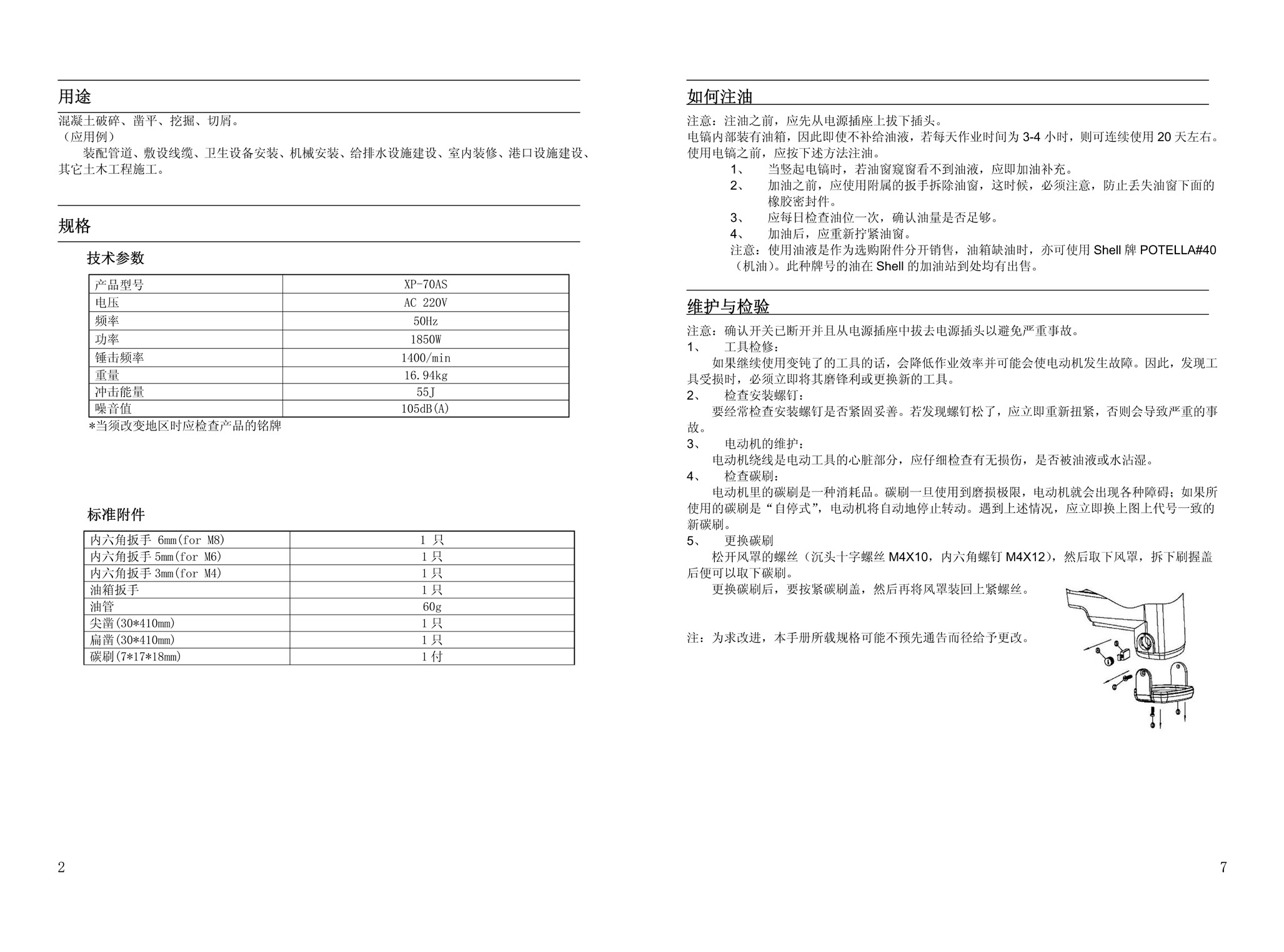 用途

混凝土破碎、凿平、挖掘、切屑。
（应用例）
装配管道、敷设线缆、卫生设备安装、机械安装、给排水设施建设、室内装修、港口设施建设、其它土木工程施工。

规格

技术参数

| 产品型号 | XP-70AS |
|---|---|
| 电压 | AC 220V |
| 频率 | 50Hz |
| 功率 | 1850W |
| 锤击频率 | 1400/min |
| 重量 | 16.94kg |
| 冲击能量 | 55J |
| 噪音值 | 105dB(A) |

*当须改变地区时应检查产品的铭牌

标准附件

| 内六角扳手 6mm(for M8) | 1 只 |
|---|---|
| 内六角扳手 5mm(for M6) | 1 只 |
| 内六角扳手 3mm(for M4) | 1 只 |
| 油箱扳手 | 1 只 |
| 油管 | 60g |
| 尖凿(30*410mm) | 1 只 |
| 扁凿(30*410mm) | 1 只 |
| 碳刷(7*17*18mm) | 1 付 |

2

如何注油

注意：注油之前，应先从电源插座上拔下插头。
电镐内部装有油箱，因此即使不补给油液，若每天作业时间为 3-4 小时，则可连续使用 20 天左右。使用电镐之前，应按下述方法注油。
1、 当竖起电镐时，若油窗窥窗看不到油液，应即加油补充。
2、 加油之前，应使用附属的扳手拆除油窗，这时候，必须注意，防止丢失油窗下面的橡胶密封件。
3、 应每日检查油位一次，确认油量是否足够。
4、 加油后，应重新拧紧油窗。
注意：使用油液是作为选购附件分开销售，油箱缺油时，亦可使用 Shell 牌 POTELLA#40（机油）。此种牌号的油在 Shell 的加油站到处均有出售。

维护与检验

注意：确认开关已断开并且从电源插座中拔去电源插头以避免严重事故。
1、 工具检修：
如果继续使用变钝了的工具的话，会降低作业效率并可能会使电动机发生故障。因此，发现工具受损时，必须立即将其磨锋利或更换新的工具。
2、 检查安装螺钉：
要经常检查安装螺钉是否紧固妥善。若发现螺钉松了，应立即重新扭紧，否则会导致严重的事故。
3、 电动机的维护：
电动机绕线是电动工具的心脏部分，应仔细检查有无损伤，是否被油液或水沾湿。
4、 检查碳刷：
电动机里的碳刷是一种消耗品。碳刷一旦使用到磨损极限，电动机就会出现各种障碍；如果所使用的碳刷是“自停式”，电动机将自动地停止转动。遇到上述情况，应立即换上图上代号一致的新碳刷。
5、 更换碳刷
松开风罩的螺丝（沉头十字螺丝 M4X10，内六角螺钉 M4X12），然后取下风罩，拆下刷握盖后便可以取下碳刷。
更换碳刷后，要按紧碳刷盖，然后再将风罩装回上紧螺丝。

注：为求改进，本手册所载规格可能不预先通告而径给予更改。

7